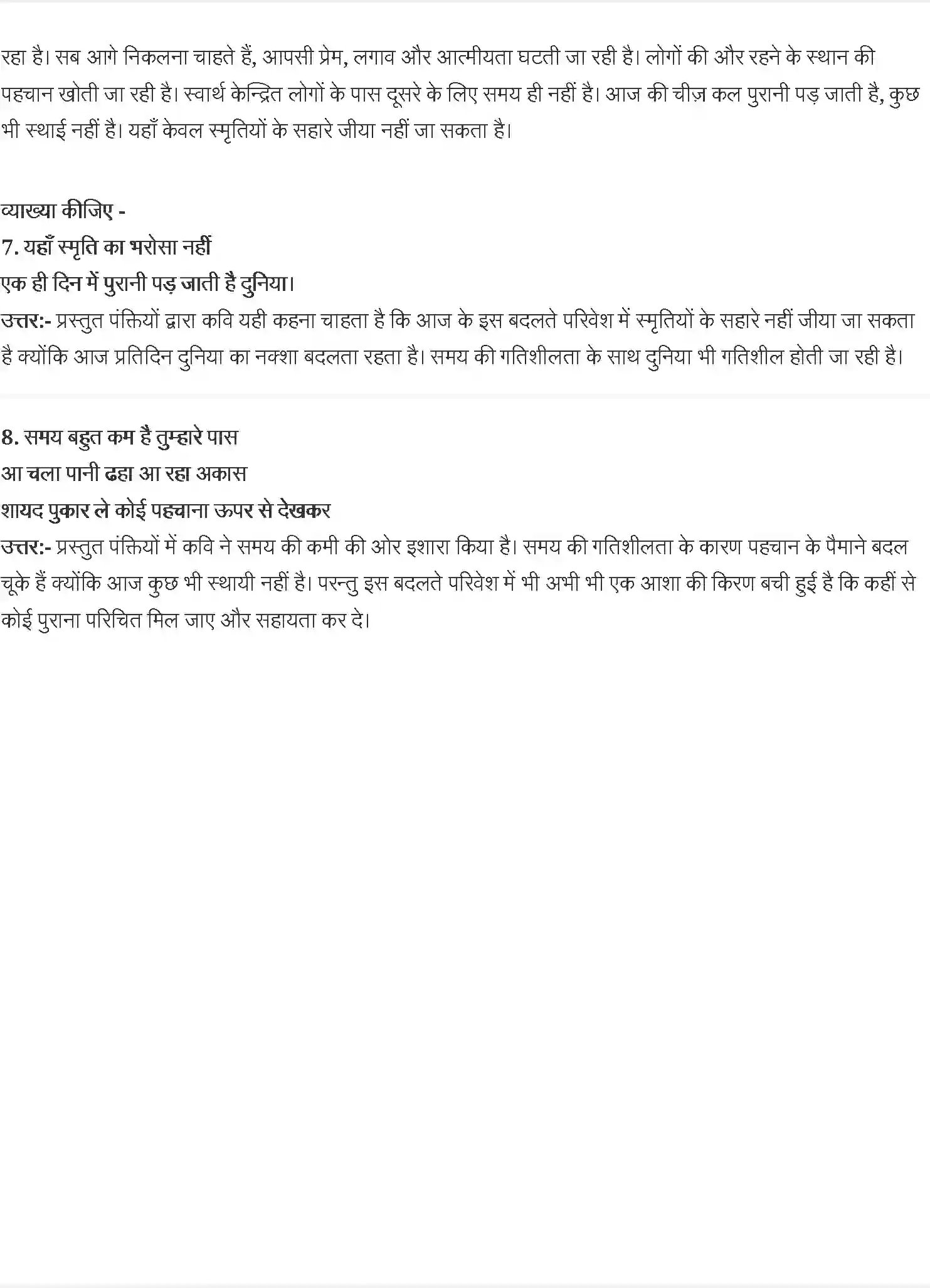 रहा है। सब आगे निकलना चाहते हैं, आपसी प्रेम, लगाव और आत्मीयता घटती जा रही है। लोगों की और रहने के स्थान की पहचान खोती जा रही है। स्वार्थ केन्द्रित लोगों के पास दूसरे के लिए समय ही नहीं है। आज की चीज़ कल पुरानी पड़ जाती है, कुछ भी स्थाई नहीं है। यहाँ केवल स्मृतियों के सहारे जीया नहीं जा सकता है।

व्याख्या कीजिए -
7. यहाँ स्मृति का भरोसा नहीं
एक ही दिन में पुरानी पड़ जाती है दुनिया।
उत्तर:- प्रस्तुत पंक्तियों द्वारा कवि यही कहना चाहता है कि आज के इस बदलते परिवेश में स्मृतियों के सहारे नहीं जीया जा सकता है क्योंकि आज प्रतिदिन दुनिया का नक्शा बदलता रहता है। समय की गतिशीलता के साथ दुनिया भी गतिशील होती जा रही है।

8. समय बहुत कम है तुम्हारे पास
आ चला पानी ढहा आ रहा अकास
शायद पुकार ले कोई पहचाना ऊपर से देखकर
उत्तर:- प्रस्तुत पंक्तियों में कवि ने समय की कमी की ओर इशारा किया है। समय की गतिशीलता के कारण पहचान के पैमाने बदल चूके हैं क्योंकि आज कुछ भी स्थायी नहीं है। परन्तु इस बदलते परिवेश में भी अभी भी एक आशा की किरण बची हुई है कि कहीं से कोई पुराना परिचित मिल जाए और सहायता कर दे।